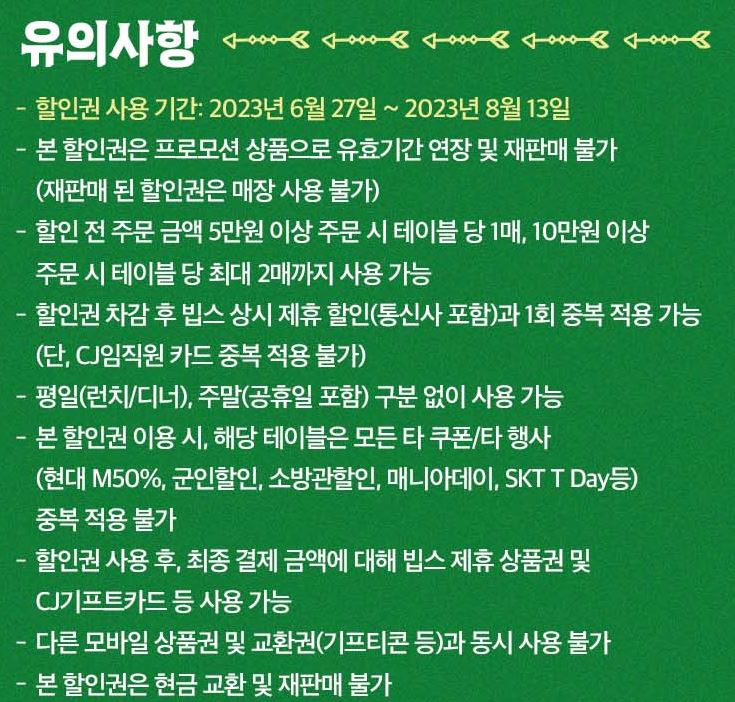 유의사항

- 할인권 사용 기간: 2023년 6월 27일 ~ 2023년 8월 13일
- 본 할인권은 프로모션 상품으로 유효기간 연장 및 재판매 불가 (재판매 된 할인권은 매장 사용 불가)
- 할인 전 주문 금액 5만원 이상 주문 시 테이블 당 1매, 10만원 이상 주문 시 테이블 당 최대 2매까지 사용 가능
- 할인권 차감 후 빕스 상시 제휴 할인(통신사 포함)과 1회 중복 적용 가능 (단, CJ임직원 카드 중복 적용 불가)
- 평일(런치/디너), 주말(공휴일 포함) 구분 없이 사용 가능
- 본 할인권 이용 시, 해당 테이블은 모든 타 쿠폰/타 행사 (현대 M50%, 군인할인, 소방관할인, 매니아데이, SKT T Day등) 중복 적용 불가
- 할인권 사용 후, 최종 결제 금액에 대해 빕스 제휴 상품권 및 CJ기프트카드 등 사용 가능
- 다른 모바일 상품권 및 교환권(기프티콘 등)과 동시 사용 불가
- 본 할인권은 현금 교환 및 재판매 불가